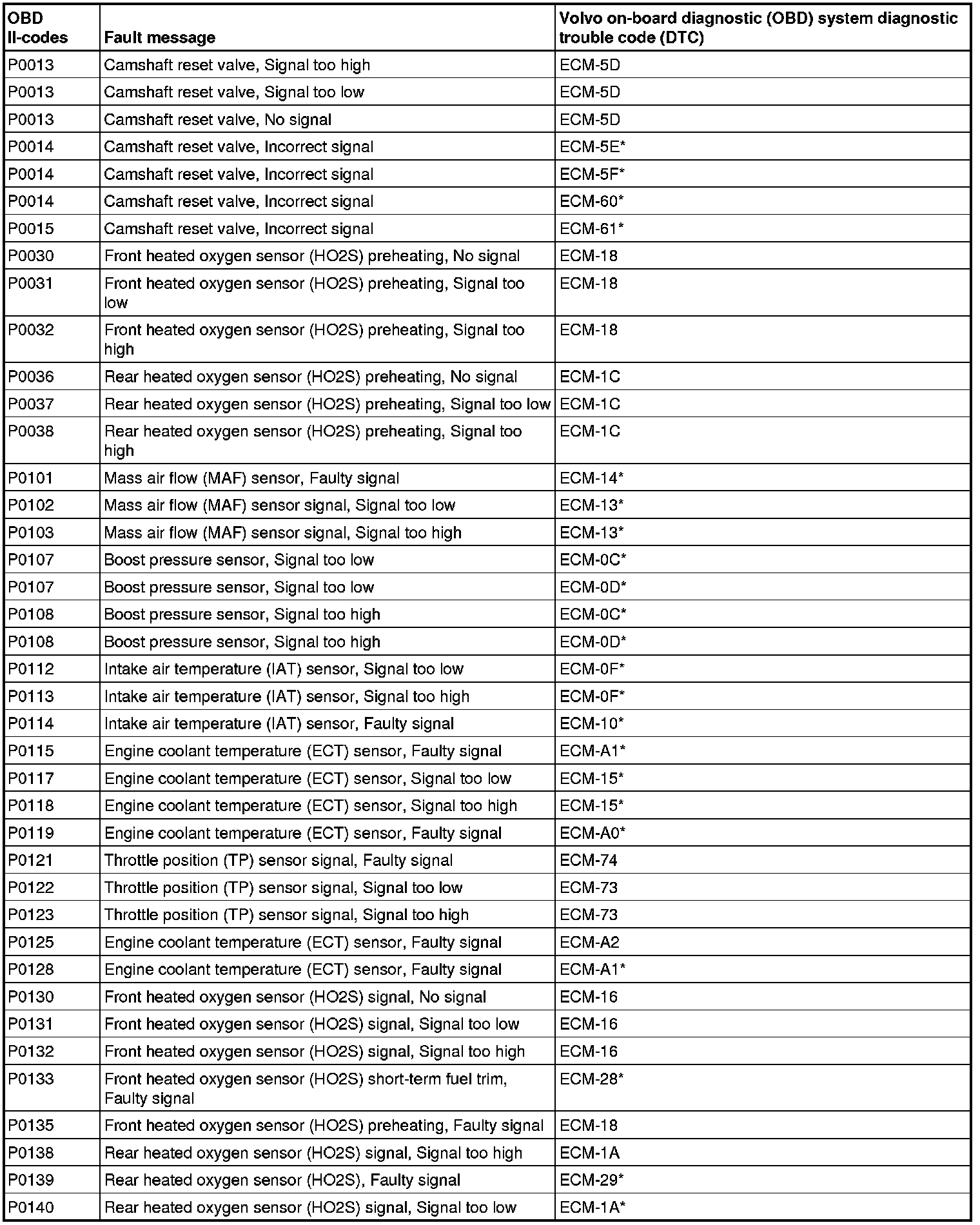 | OBD II-codes | Fault message | Volvo on-board diagnostic (OBD) system diagnostic trouble code (DTC) |
|---|---|---|
| P0013 | Camshaft reset valve, Signal too high | ECM-5D |
| P0013 | Camshaft reset valve, Signal too low | ECM-5D |
| P0013 | Camshaft reset valve, No signal | ECM-5D |
| P0014 | Camshaft reset valve, Incorrect signal | ECM-5E* |
| P0014 | Camshaft reset valve, Incorrect signal | ECM-5F* |
| P0014 | Camshaft reset valve, Incorrect signal | ECM-60* |
| P0015 | Camshaft reset valve, Incorrect signal | ECM-61* |
| P0030 | Front heated oxygen sensor (HO2S) preheating, No signal | ECM-18 |
| P0031 | Front heated oxygen sensor (HO2S) preheating, Signal too low | ECM-18 |
| P0032 | Front heated oxygen sensor (HO2S) preheating, Signal too high | ECM-18 |
| P0036 | Rear heated oxygen sensor (HO2S) preheating, No signal | ECM-1C |
| P0037 | Rear heated oxygen sensor (HO2S) preheating, Signal too low | ECM-1C |
| P0038 | Rear heated oxygen sensor (HO2S) preheating, Signal too high | ECM-1C |
| P0101 | Mass air flow (MAF) sensor, Faulty signal | ECM-14* |
| P0102 | Mass air flow (MAF) sensor signal, Signal too low | ECM-13* |
| P0103 | Mass air flow (MAF) sensor signal, Signal too high | ECM-13* |
| P0107 | Boost pressure sensor, Signal too low | ECM-0C* |
| P0107 | Boost pressure sensor, Signal too low | ECM-0D* |
| P0108 | Boost pressure sensor, Signal too high | ECM-0C* |
| P0108 | Boost pressure sensor, Signal too high | ECM-0D* |
| P0112 | Intake air temperature (IAT) sensor, Signal too low | ECM-0F* |
| P0113 | Intake air temperature (IAT) sensor, Signal too high | ECM-0F* |
| P0114 | Intake air temperature (IAT) sensor, Faulty signal | ECM-10* |
| P0115 | Engine coolant temperature (ECT) sensor, Faulty signal | ECM-A1* |
| P0117 | Engine coolant temperature (ECT) sensor, Signal too low | ECM-15* |
| P0118 | Engine coolant temperature (ECT) sensor, Signal too high | ECM-15* |
| P0119 | Engine coolant temperature (ECT) sensor, Faulty signal | ECM-A0* |
| P0121 | Throttle position (TP) sensor signal, Faulty signal | ECM-74 |
| P0122 | Throttle position (TP) sensor signal, Signal too low | ECM-73 |
| P0123 | Throttle position (TP) sensor signal, Signal too high | ECM-73 |
| P0125 | Engine coolant temperature (ECT) sensor, Faulty signal | ECM-A2 |
| P0128 | Engine coolant temperature (ECT) sensor, Faulty signal | ECM-A1* |
| P0130 | Front heated oxygen sensor (HO2S) signal, No signal | ECM-16 |
| P0131 | Front heated oxygen sensor (HO2S) signal, Signal too low | ECM-16 |
| P0132 | Front heated oxygen sensor (HO2S) signal, Signal too high | ECM-16 |
| P0133 | Front heated oxygen sensor (HO2S) short-term fuel trim, Faulty signal | ECM-28* |
| P0135 | Front heated oxygen sensor (HO2S) preheating, Faulty signal | ECM-18 |
| P0138 | Rear heated oxygen sensor (HO2S) signal, Signal too high | ECM-1A |
| P0139 | Rear heated oxygen sensor (HO2S), Faulty signal | ECM-29* |
| P0140 | Rear heated oxygen sensor (HO2S) signal, Signal too low | ECM-1A* |